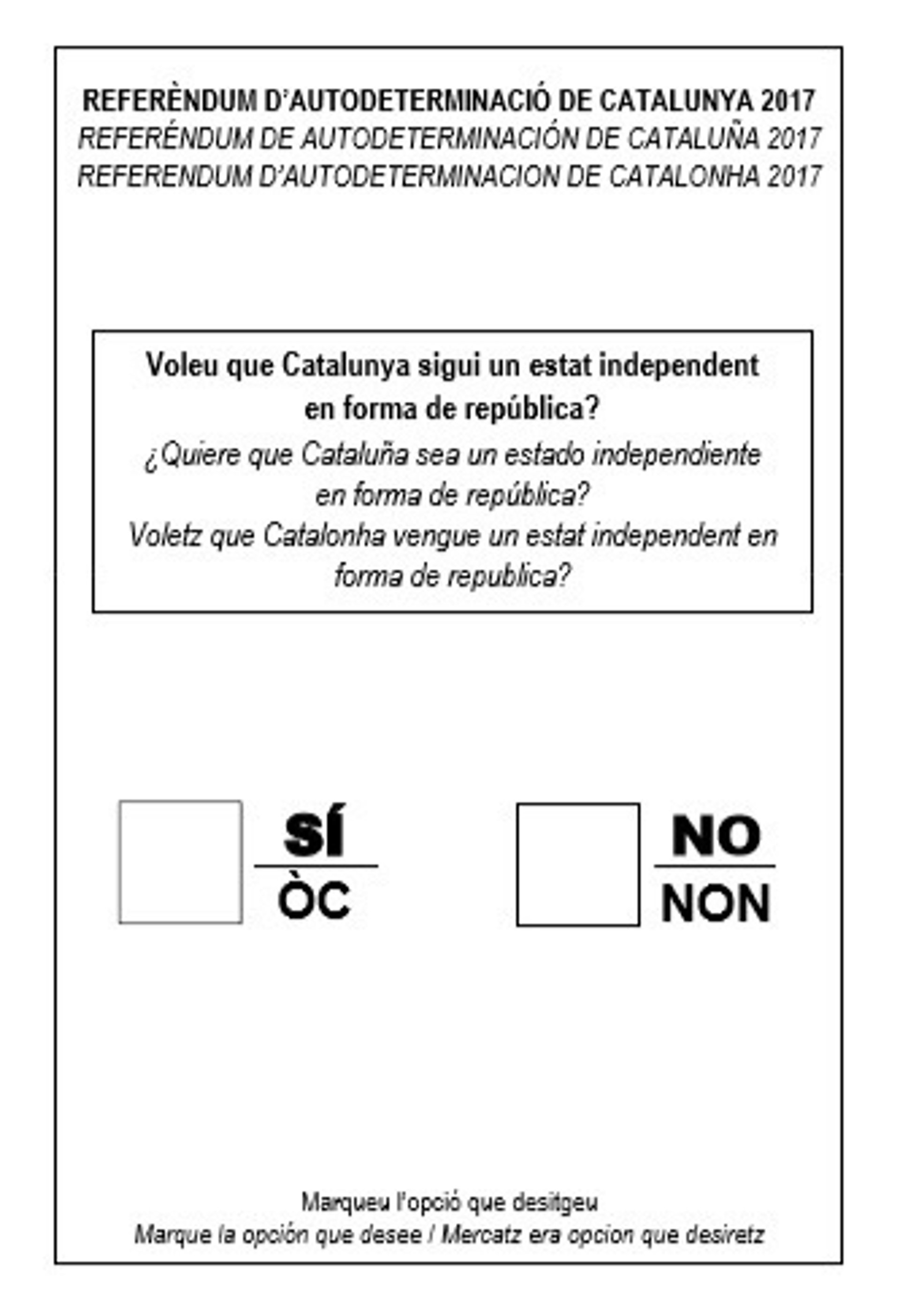 REFERÈNDUM D'AUTODETERMINACIÓ DE CATALUNYA 2017
REFERÉNDUM DE AUTODETERMINACIÓN DE CATALUÑA 2017
REFERENDUM D'AUTODETERMINACION DE CATALONHA 2017

Voleu que Catalunya sigui un estat independent en forma de república?
¿Quiere que Cataluña sea un estado independiente en forma de república?
Voletz que Catalonha vengue un estat independent en forma de republica?

☐ SÍ
ÒC

☐ NO
NON

Marqueu l'opció que desitgeu
Marque la opción que desee / Mercatz era opcion que desiretz